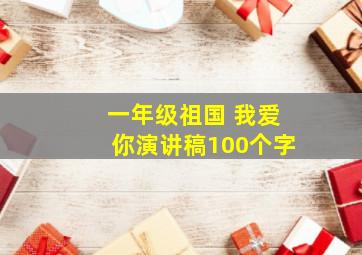 一年级祖国 我爱你演讲稿100个字